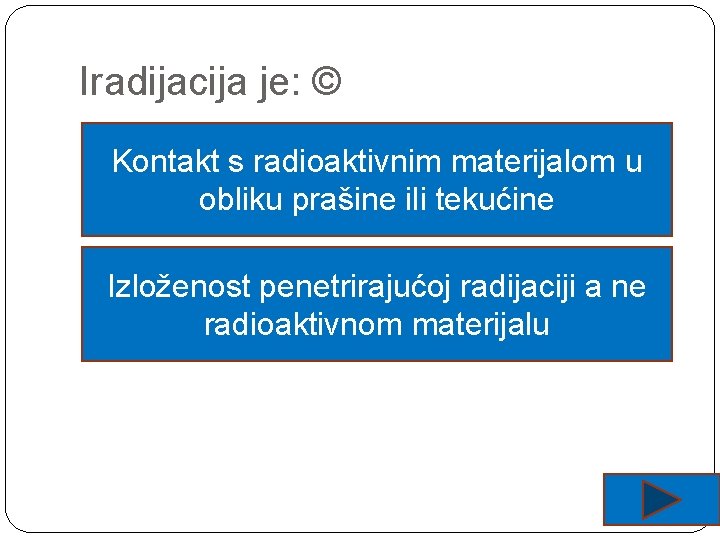 Iradijacija je: ©

Kontakt s radioaktivnim materijalom u obliku prašine ili tekućine

Izloženost penetrirajućoj radijaciji a ne radioaktivnom materijalu